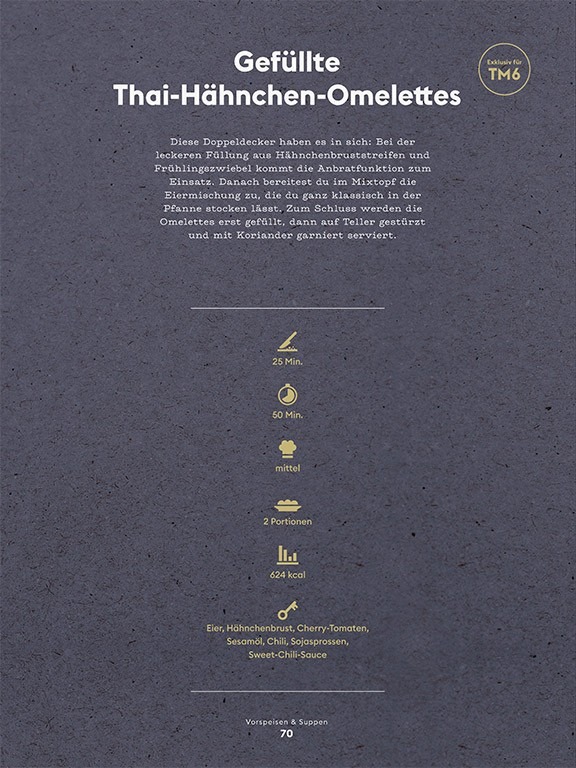 Gefüllte Thai-Hähnchen-Omelettes

Exklusiv für TM6

Diese Doppeldecker haben es in sich: Bei der leckeren Füllung aus Hähnchenbruststreifen und Frühlingszwiebel kommt die Anbratfunktion zum Einsatz. Danach bereitest du im Mixtopf die Eiermischung zu, die du ganz klassisch in der Pfanne stocken lässt. Zum Schluss werden die Omelettes erst gefüllt, dann auf Teller gestürzt und mit Koriander garniert serviert.

25 Min.

50 Min.

mittel

2 Portionen

624 kcal

Eier, Hähnchenbrust, Cherry-Tomaten, Sesamöl, Chili, Sojasprossen, Sweet-Chili-Sauce

Vorspeisen & Suppen
70